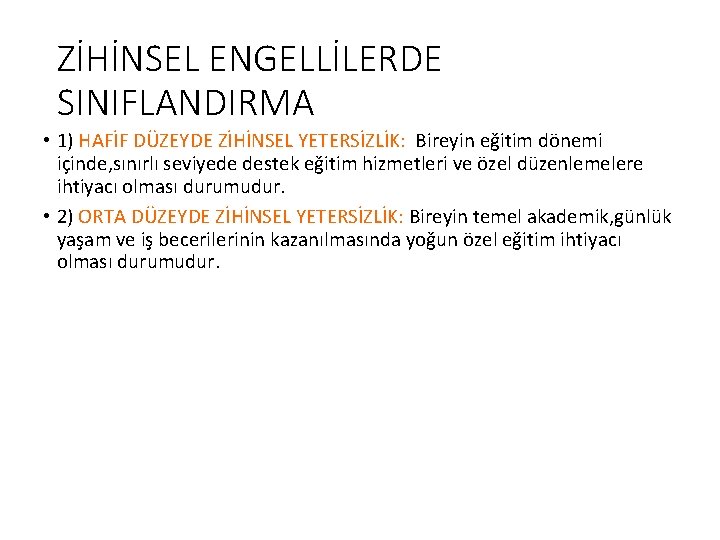 ZİHİNSEL ENGELLİLERDE SINIFLANDIRMA

• 1) HAFİF DÜZEYDE ZİHİNSEL YETERSİZLİK: Bireyin eğitim dönemi içinde,sınırlı seviyede destek eğitim hizmetleri ve özel düzenlemelere ihtiyacı olması durumudur.

• 2) ORTA DÜZEYDE ZİHİNSEL YETERSİZLİK: Bireyin temel akademik,günlük yaşam ve iş becerilerinin kazanılmasında yoğun özel eğitim ihtiyacı olması durumudur.